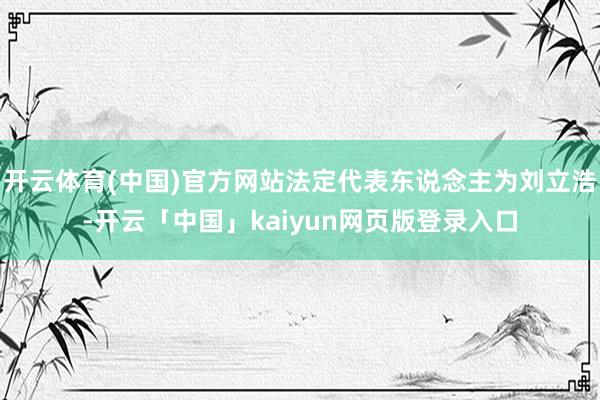 开云体育(中国)官方网站法定代表东说念主为刘立浩-开云「中国」kaiyun网页版登录入口